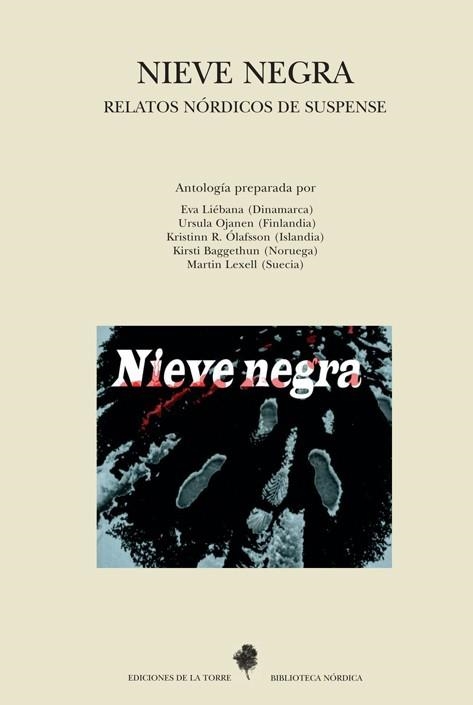 NIEVE NEGRA
RELATOS NÓRDICOS DE SUSPENSE

Antología preparada por
Eva Liébana (Dinamarca)
Ursula Ojanen (Finlandia)
Kristinn R. Ólafsson (Islandia)
Kirsti Baggethun (Noruega)
Martin Lexell (Suecia)

Nieve negra

EDICIONES DE LA TORRE BIBLIOTECA NÓRDICA